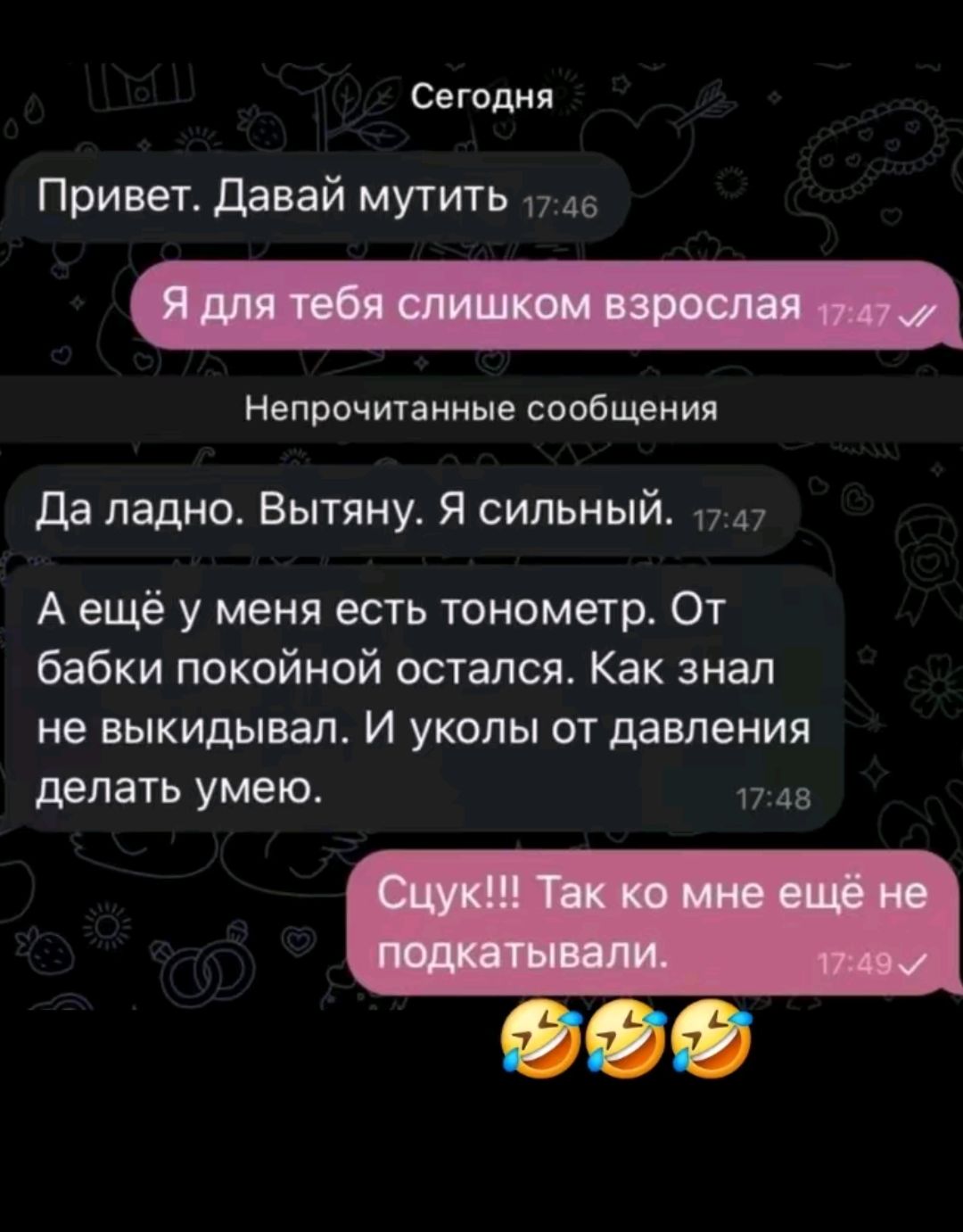 Сегодня

Привет. Давай мутить 17:46

Я для тебя слишком взрослая 17:47

Непрочитанные сообщения

Да ладно. Вытяну. Я сильный. 17:47

А ещё у меня есть тонометр. От бабки покойной остался. Как знал не выкидывал. И уколы от давления делать умею. 17:48

Сцук!!! Так ко мне ещё не подкатывали. 17:49

🤣🤣🤣